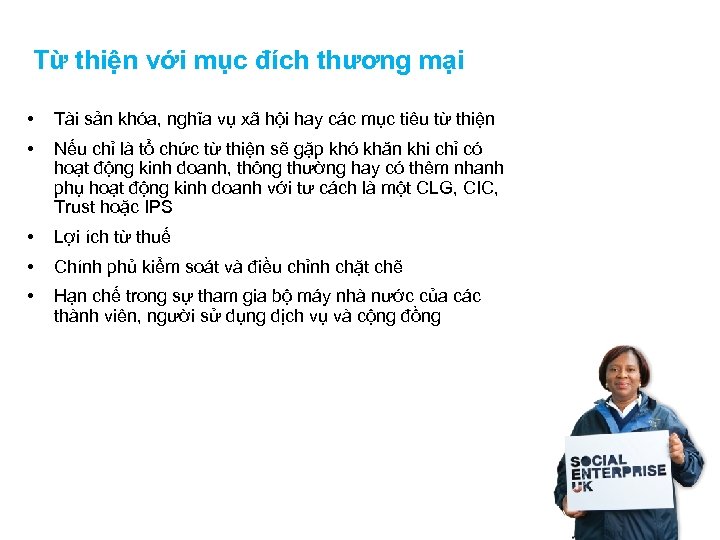 Từ thiện với mục đích thương mại

• Tài sản khóa, nghĩa vụ xã hội hay các mục tiêu từ thiện
• Nếu chỉ là tổ chức từ thiện sẽ gặp khó khăn khi chỉ có hoạt động kinh doanh, thông thường hay có thêm nhanh phụ hoạt động kinh doanh với tư cách là một CLG, CIC, Trust hoặc IPS
• Lợi ích từ thuế
• Chính phủ kiểm soát và điều chỉnh chặt chẽ
• Hạn chế trong sự tham gia bộ máy nhà nước của các thành viên, người sử dụng dịch vụ và cộng đồng

SOCIAL ENTERPRISE UK